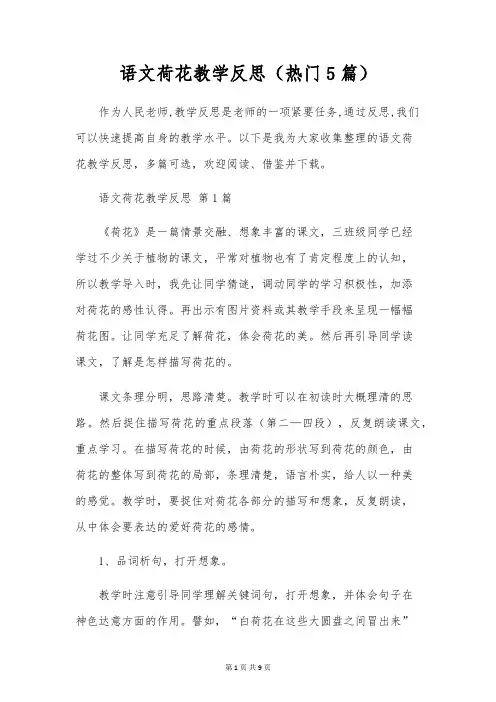 语文荷花教学反思（热门5篇）

作为人民老师,教学反思是老师的一项紧要任务,通过反思,我们可以快速提高自身的教学水平。以下是我为大家收集整理的语文荷花教学反思，多篇可选，欢迎阅读、借鉴并下载。

语文荷花教学反思 第1篇

《荷花》是一篇情景交融、想象丰富的课文，三班级同学已经学过不少关于植物的课文，平常对植物也有了肯定程度上的认知，所以教学导入时，我先让同学猜谜，调动同学的学习积极性，加添对荷花的感性认得。再出示有图片资料或其教学手段来呈现一幅幅荷花图。让同学充足了解荷花，体会荷花的美。然后再引导同学读课文，了解是怎样描写荷花的。

课文条理分明，思路清楚。教学时可以在初读时大概理清的思路。然后捉住描写荷花的重点段落（第二—四段），反复朗读课文，重点学习。在描写荷花的时候，由荷花的形状写到荷花的颜色，由荷花的整体写到荷花的局部，条理清楚，语言朴实，给人以一种美的感觉。教学时，要捉住对荷花各部分的描写和想象，反复朗读，从中体会要表达的爱好荷花的感情。

1、品词析句，打开想象。

教学时注意引导同学理解关键词句，打开想象，并体会句子在神色达意方面的作用。譬如，“白荷花在这些大圆盘之间冒出来”

第1页 共9页